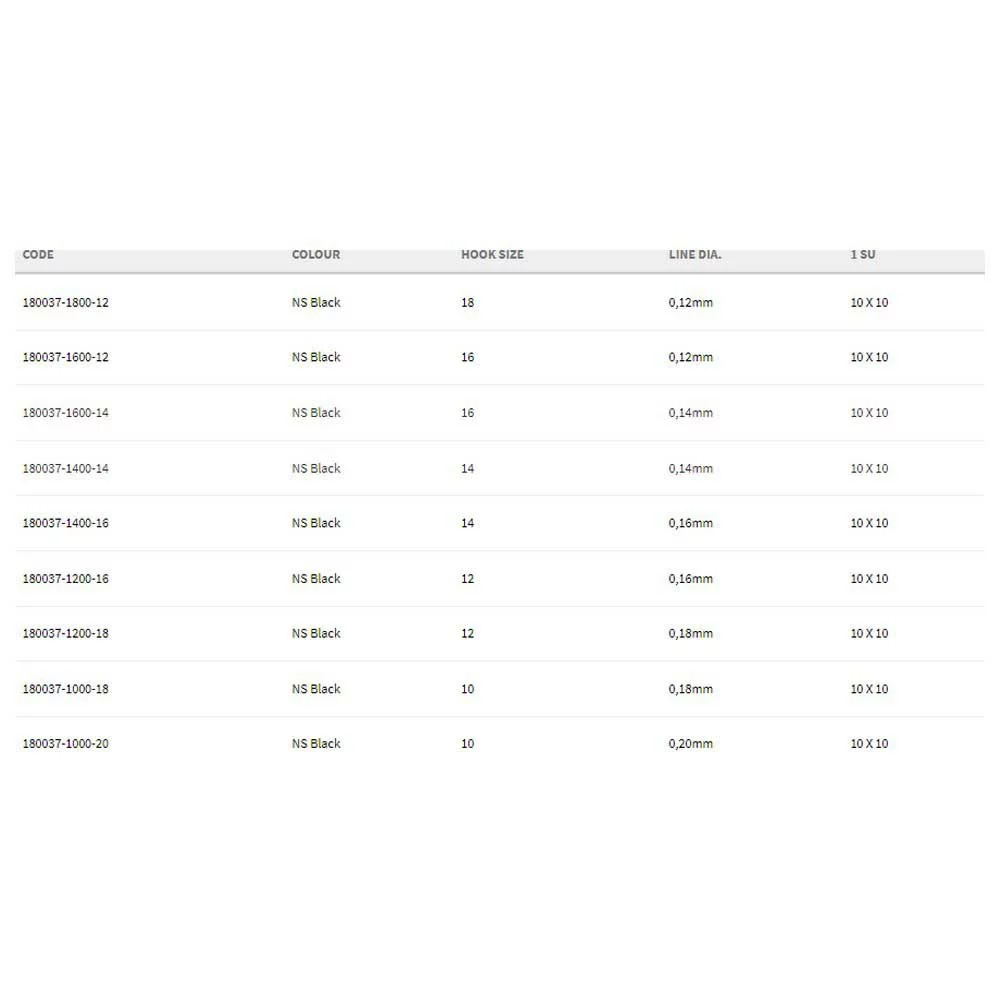 | CODE | COLOUR | HOOK SIZE | LINE DIA. | 1 SU |
|---|---|---|---|---|
| 180037-1800-12 | NS Black | 18 | 0,12mm | 10 X 10 |
| 180037-1600-12 | NS Black | 16 | 0,12mm | 10 X 10 |
| 180037-1600-14 | NS Black | 16 | 0,14mm | 10 X 10 |
| 180037-1400-14 | NS Black | 14 | 0,14mm | 10 X 10 |
| 180037-1400-16 | NS Black | 14 | 0,16mm | 10 X 10 |
| 180037-1200-16 | NS Black | 12 | 0,16mm | 10 X 10 |
| 180037-1200-18 | NS Black | 12 | 0,18mm | 10 X 10 |
| 180037-1000-18 | NS Black | 10 | 0,18mm | 10 X 10 |
| 180037-1000-20 | NS Black | 10 | 0,20mm | 10 X 10 |